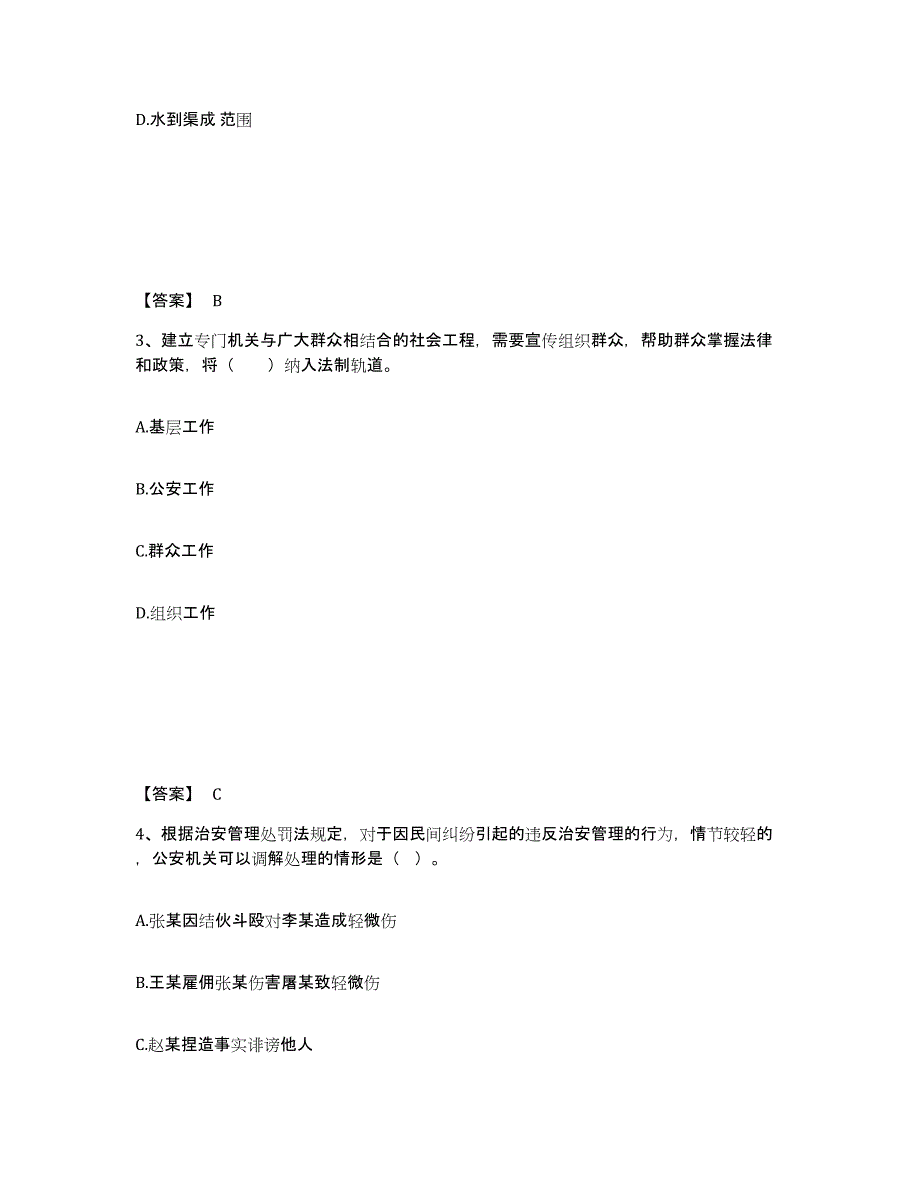 D.水到渠成 范围

【答案】 B

3、建立专门机关与广大群众相结合的社会工程，需要宣传组织群众，帮助群众掌握法律和政策，将（　　）纳入法制轨道。

A.基层工作

B.公安工作

C.群众工作

D.组织工作

【答案】 C

4、根据治安管理处罚法规定，对于因民间纠纷引起的违反治安管理的行为，情节较轻的，公安机关可以调解处理的情形是（ ）。

A.张某因结伙斗殴对李某造成轻微伤

B.王某雇佣张某伤害屠某致轻微伤

C.赵某捏造事实诽谤他人